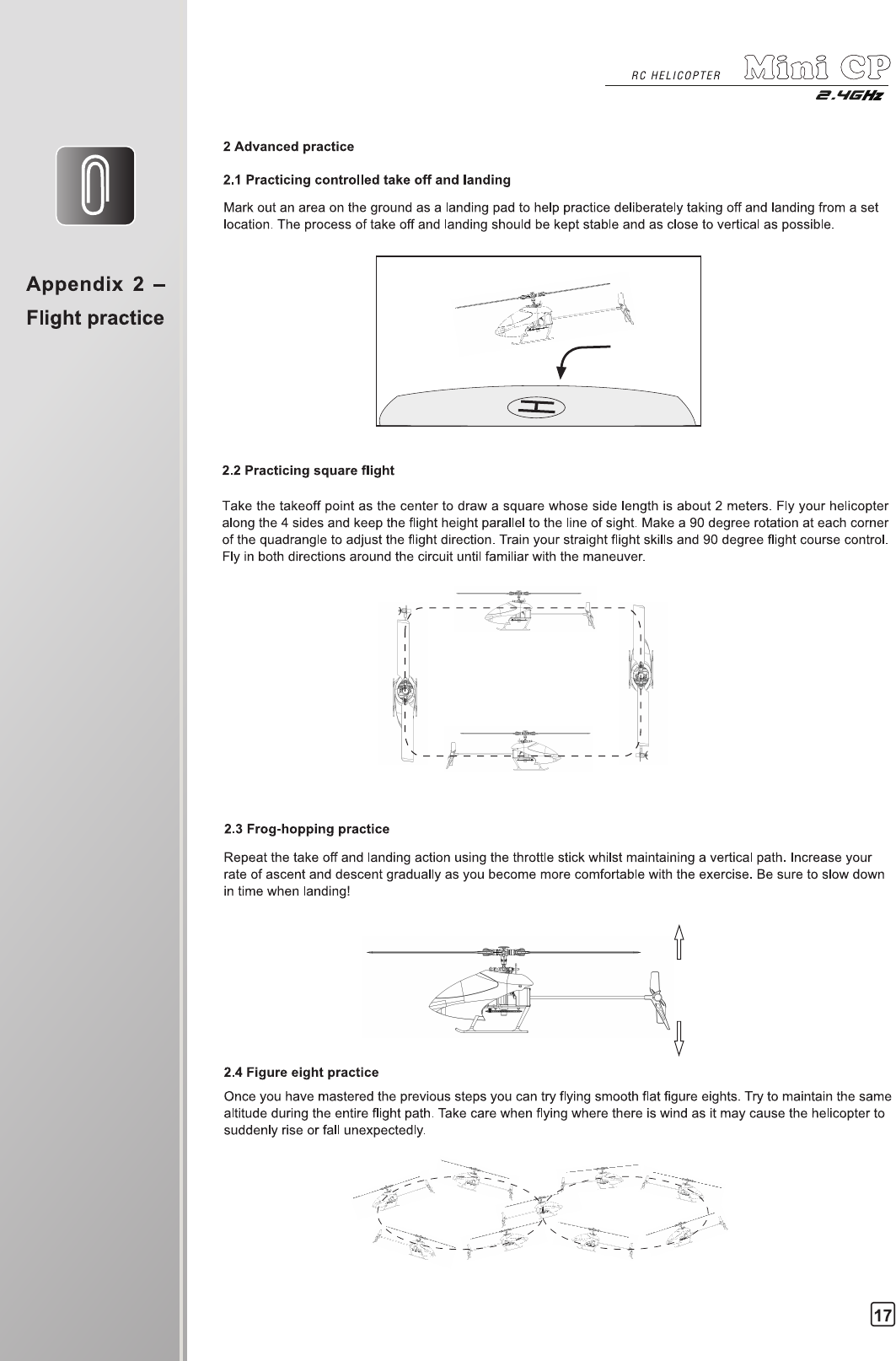 RC HELICOPTER Mini CP
2.4GHz

Appendix 2 – Flight practice

2 Advanced practice

2.1 Practicing controlled take off and landing

Mark out an area on the ground as a landing pad to help practice deliberately taking off and landing from a set location. The process of take off and landing should be kept stable and as close to vertical as possible.

H

2.2 Practicing square flight

Take the takeoff point as the center to draw a square whose side length is about 2 meters. Fly your helicopter along the 4 sides and keep the flight height parallel to the line of sight. Make a 90 degree rotation at each corner of the quadrangle to adjust the flight direction. Train your straight flight skills and 90 degree flight course control. Fly in both directions around the circuit until familiar with the maneuver.

2.3 Frog-hopping practice

Repeat the take off and landing action using the throttle stick whilst maintaining a vertical path. Increase your rate of ascent and descent gradually as you become more comfortable with the exercise. Be sure to slow down in time when landing!

2.4 Figure eight practice

Once you have mastered the previous steps you can try flying smooth flat figure eights. Try to maintain the same altitude during the entire flight path. Take care when flying where there is wind as it may cause the helicopter to suddenly rise or fall unexpectedly.

17